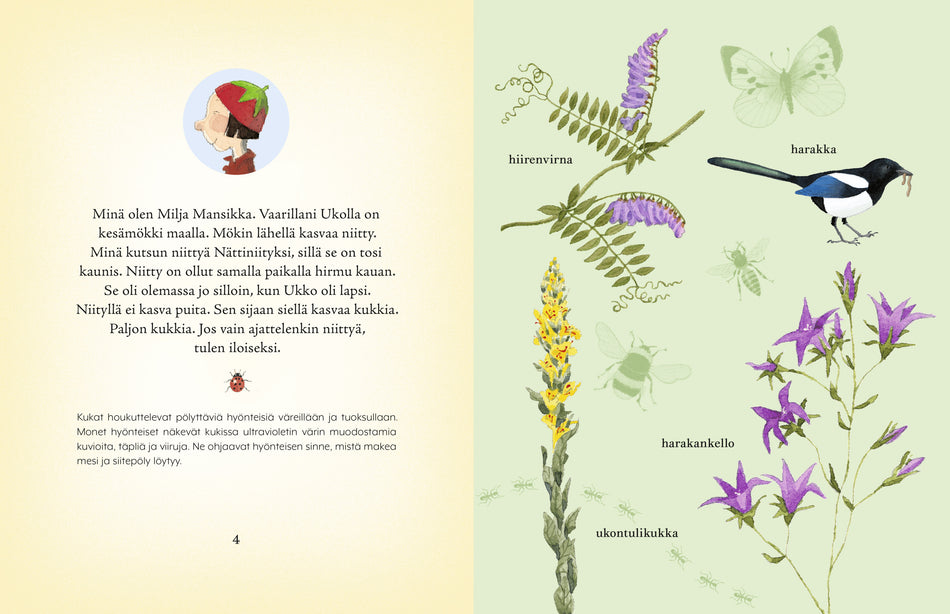 Minä olen Milja Mansikka. Vaarillani Ukolla on kesämökki maalla. Mökin lähellä kasvaa niitty. Minä kutsun niittyä Nättiniityksi, sillä se on tosi kaunis. Niitty on ollut samalla paikalla hirmu kauan. Se oli olemassa jo silloin, kun Ukko oli lapsi. Niityllä ei kasva puita. Sen sijaan siellä kasvaa kukkia. Paljon kukkia. Jos vain ajattelenkin niittyä, tulen iloiseksi.

Kukat houkuttelevat pölyttäviä hyönteisiä väreillään ja tuoksullaan. Monet hyönteiset näkevät kukissa ultravioletin värin muodostamia kuvioita, täpliä ja viiruja. Ne ohjaavat hyönteisen sinne, mistä makea mesi ja siitepöly löytyy.

4

hiirenvirna

harakka

harakankello

ukontulikukka